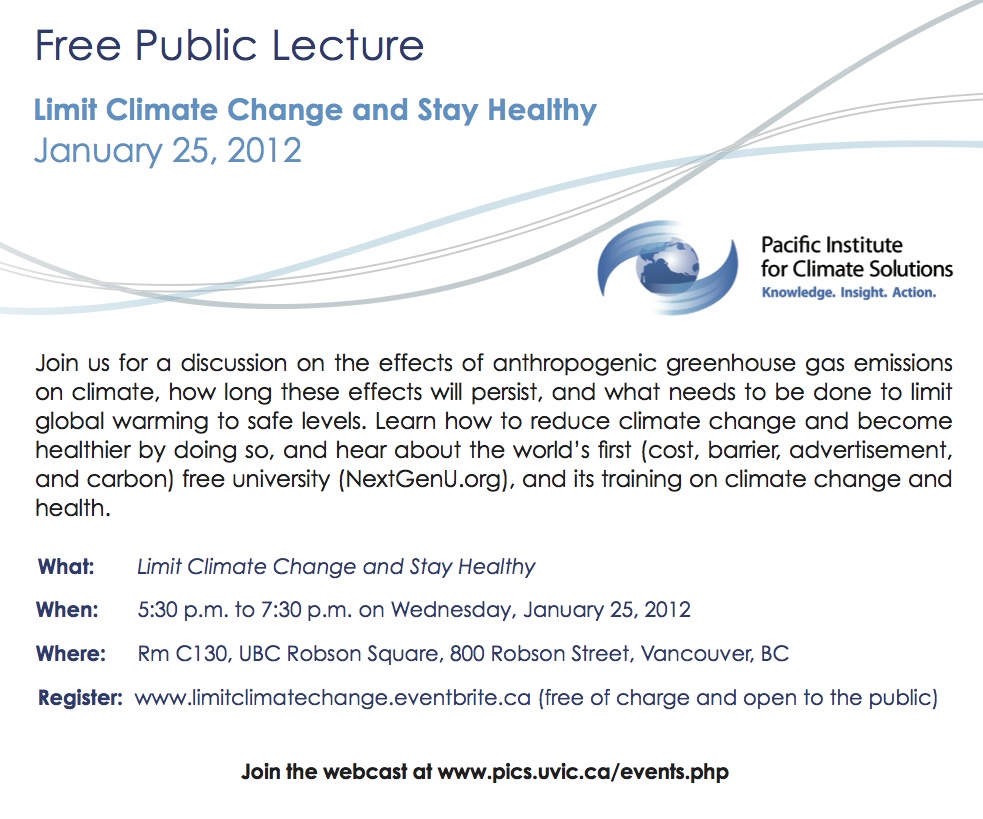 Free Public Lecture

Limit Climate Change and Stay Healthy
January 25, 2012

Pacific Institute for Climate Solutions
Knowledge. Insight. Action.

Join us for a discussion on the effects of anthropogenic greenhouse gas emissions on climate, how long these effects will persist, and what needs to be done to limit global warming to safe levels. Learn how to reduce climate change and become healthier by doing so, and hear about the world's first (cost, barrier, advertisement, and carbon) free university (NextGenU.org), and its training on climate change and health.

What: Limit Climate Change and Stay Healthy

When: 5:30 p.m. to 7:30 p.m. on Wednesday, January 25, 2012

Where: Rm C130, UBC Robson Square, 800 Robson Street, Vancouver, BC

Register: www.limitclimatechange.eventbrite.ca (free of charge and open to the public)

Join the webcast at www.pics.uvic.ca/events.php